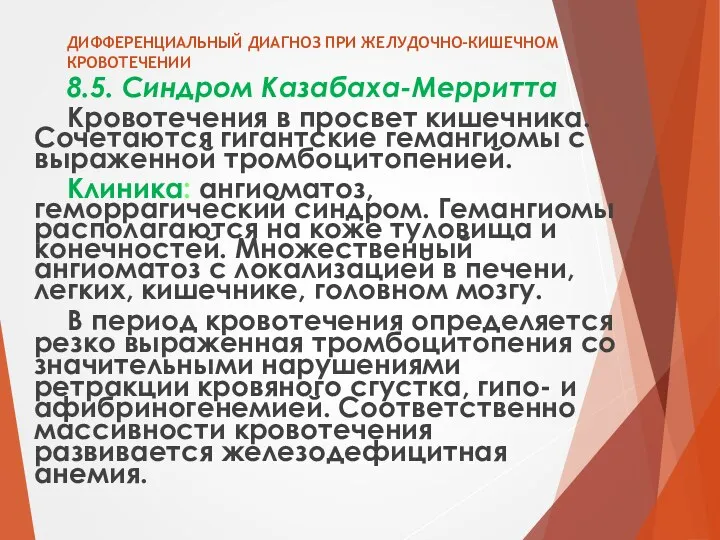 ДИФФЕРЕНЦИАЛЬНЫЙ ДИАГНОЗ ПРИ ЖЕЛУДОЧНО-КИШЕЧНОМ КРОВОТЕЧЕНИИ

8.5. Синдром Казабаха-Мерритта

Кровотечения в просвет кишечника. Сочетаются гигантские гемангиомы с выраженной тромбоцитопенией.

Клиника: ангиоматоз, геморрагический синдром. Гемангиомы располагаются на коже туловища и конечностей. Множественный ангиоматоз с локализацией в печени, легких, кишечнике, головном мозгу.

В период кровотечения определяется резко выраженная тромбоцитопения со значительными нарушениями ретракции кровяного сгустка, гипо- и афибриногенемией. Соответственно массивности кровотечения развивается железодефицитная анемия.